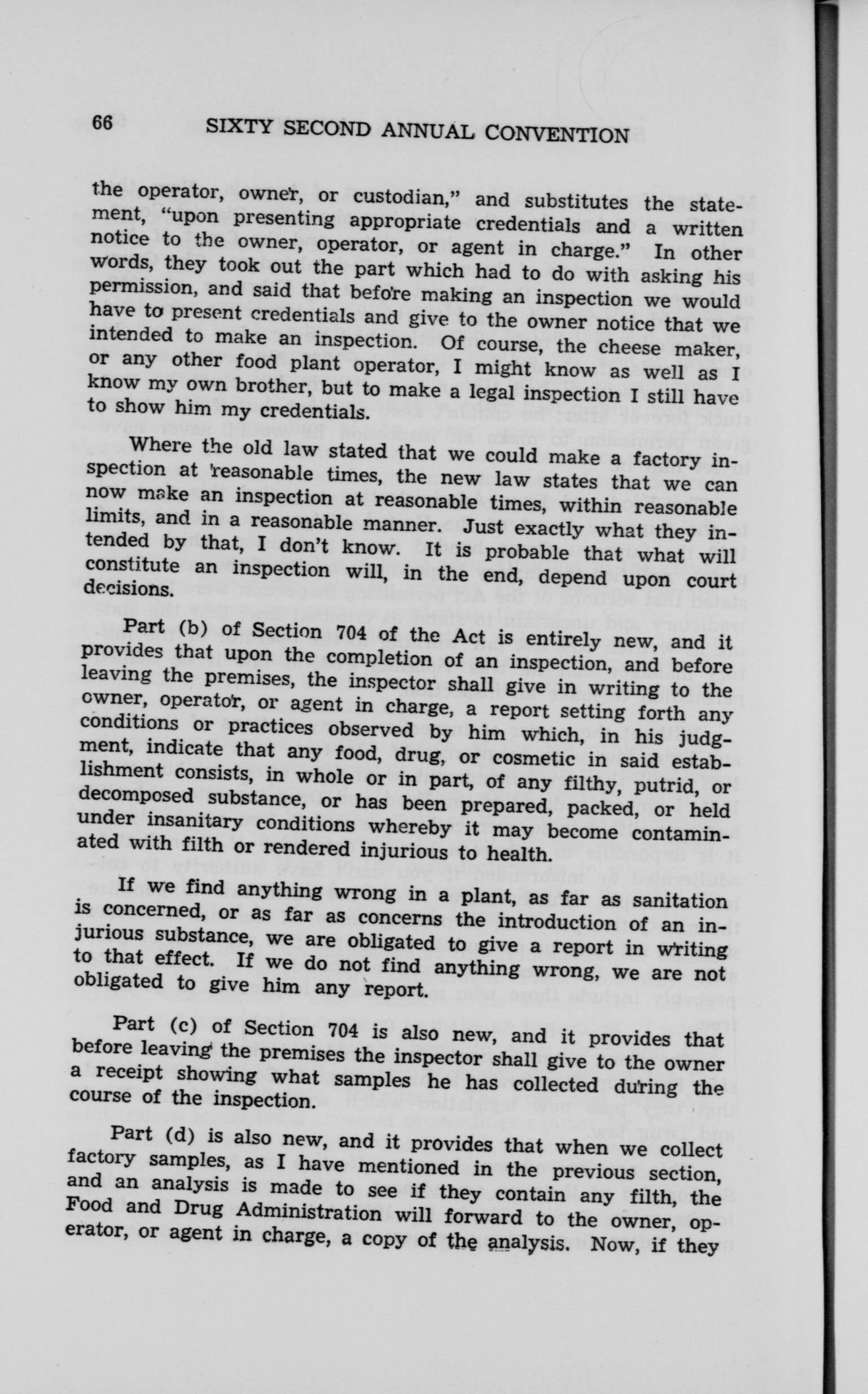 66 SIXTY SECOND ANNUAL CONVENTION

the operator, owner, or custodian," and substitutes the statement, "upon presenting appropriate credentials and a written notice to the owner, operator, or agent in charge." In other words, they took out the part which had to do with asking his permission, and said that before making an inspection we would have to present credentials and give to the owner notice that we intended to make an inspection. Of course, the cheese maker, or any other food plant operator, I might know as well as I know my own brother, but to make a legal inspection I still have to show him my credentials.

Where the old law stated that we could make a factory inspection at reasonable times, the new law states that we can now make an inspection at reasonable times, within reasonable limits, and in a reasonable manner. Just exactly what they intended by that, I don't know. It is probable that what will constitute an inspection will, in the end, depend upon court decisions.

Part (b) of Section 704 of the Act is entirely new, and it provides that upon the completion of an inspection, and before leaving the premises, the inspector shall give in writing to the owner, operator, or agent in charge, a report setting forth any conditions or practices observed by him which, in his judgment, indicate that any food, drug, or cosmetic in said establishment consists, in whole or in part, of any filthy, putrid, or decomposed substance, or has been prepared, packed, or held under insanitary conditions whereby it may become contaminated with filth or rendered injurious to health.

If we find anything wrong in a plant, as far as sanitation is concerned, or as far as concerns the introduction of an injurious substance, we are obligated to give a report in writing to that effect. If we do not find anything wrong, we are not obligated to give him any report.

Part (c) of Section 704 is also new, and it provides that before leaving the premises the inspector shall give to the owner a receipt showing what samples he has collected during the course of the inspection.

Part (d) is also new, and it provides that when we collect factory samples, as I have mentioned in the previous section, and an analysis is made to see if they contain any filth, the Food and Drug Administration will forward to the owner, operator, or agent in charge, a copy of the analysis. Now, if they